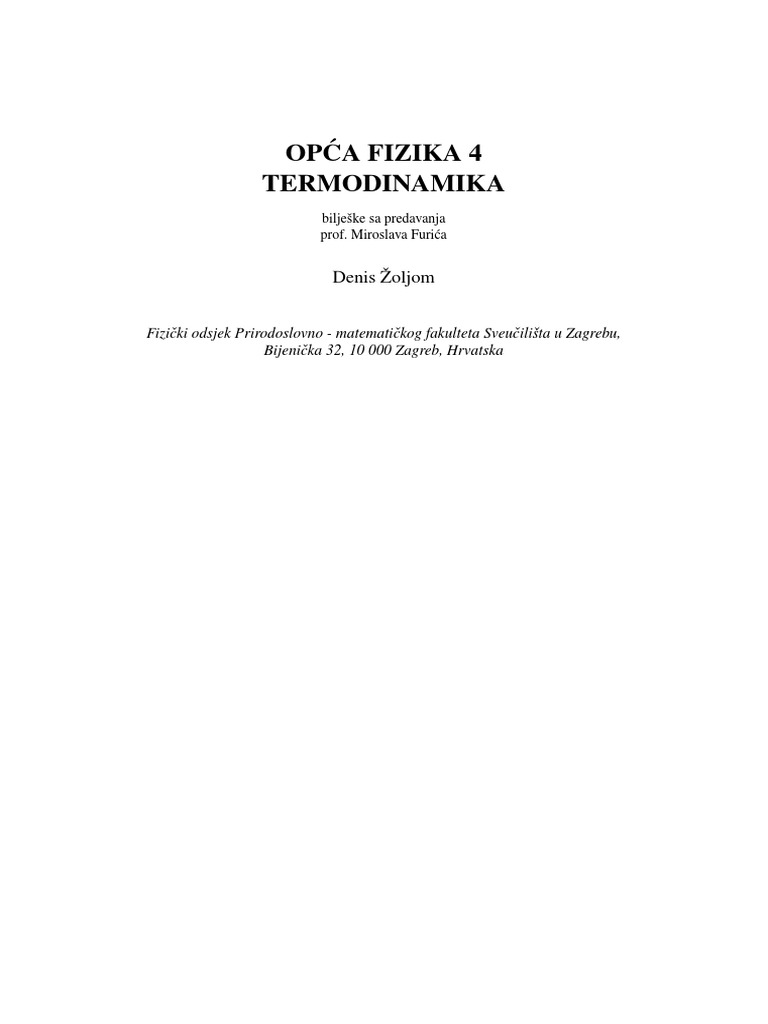 OPĆA FIZIKA 4
TERMODINAMIKA

bilješke sa predavanja
prof. Miroslava Furića

Denis Žoljom

Fizički odsjek Prirodoslovno - matematičkog fakulteta Sveučilišta u Zagrebu,
Bijenička 32, 10 000 Zagreb, Hrvatska